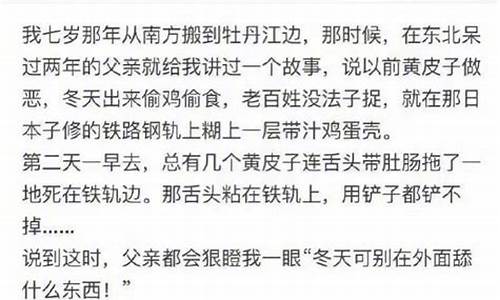 我七岁那年从南方搬到牡丹江边，那时候，在东北呆过两年的父亲就给我讲过一个故事，说以前黄皮子做恶，冬天出来偷鸡偷食，老百姓没法子捉，就在那日本子修的铁路钢轨上糊上一层带汁鸡蛋壳。
第二天一早去，总有几个黄皮子连舌头带肚肠拖了一地死在铁轨边。那舌头粘在铁轨上，用铲子都铲不掉……
说到这时，父亲都会狠瞪我一眼“冬天可别在外面舔什么东西！”